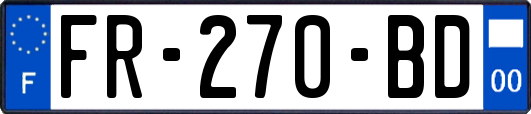 F
FR-270-BD
00